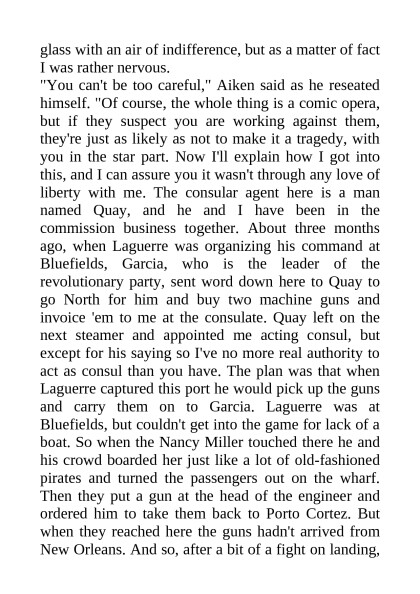 glass with an air of indifference, but as a matter of fact I was rather nervous.

"You can't be too careful," Aiken said as he reseated himself. "Of course, the whole thing is a comic opera, but if they suspect you are working against them, they're just as likely as not to make it a tragedy, with you in the star part. Now I'll explain how I got into this, and I can assure you it wasn't through any love of liberty with me. The consular agent here is a man named Quay, and he and I have been in the commission business together. About three months ago, when Laguerre was organizing his command at Bluefields, Garcia, who is the leader of the revolutionary party, sent word down here to Quay to go North for him and buy two machine guns and invoice 'em to me at the consulate. Quay left on the next steamer and appointed me acting consul, but except for his saying so I've no more real authority to act as consul than you have. The plan was that when Laguerre captured this port he would pick up the guns and carry them on to Garcia. Laguerre was at Bluefields, but couldn't get into the game for lack of a boat. So when the Nancy Miller touched there he and his crowd boarded her just like a lot of old-fashioned pirates and turned the passengers out on the wharf. Then they put a gun at the head of the engineer and ordered him to take them back to Porto Cortez. But when they reached here the guns hadn't arrived from New Orleans. And so, after a bit of a fight on landing,